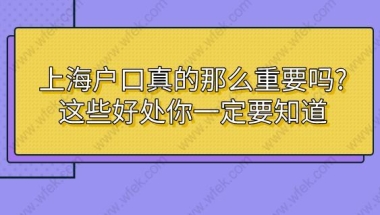 上海户口真的那么重要吗?
这些好处你一定要知道

www.wfek.com